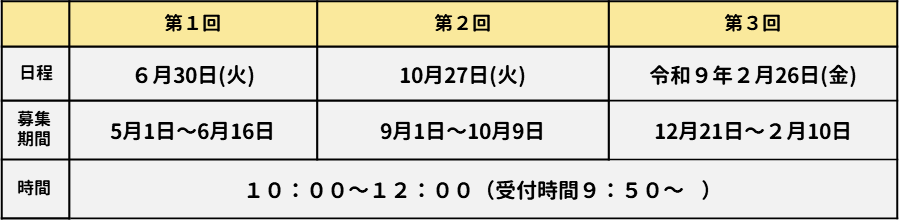 |  | 第１回 | 第２回 | 第３回 |
|---|---|---|---|
| 日程 | ６月30日(火) | 10月27日(火) | 令和９年２月26日(金) |
| 募集期間 | 5月1日～6月16日 | 9月1日～10月9日 | 12月21日～２月10日 |
| 時間 | １０：００～１２：００（受付時間９：５０～　） | | |